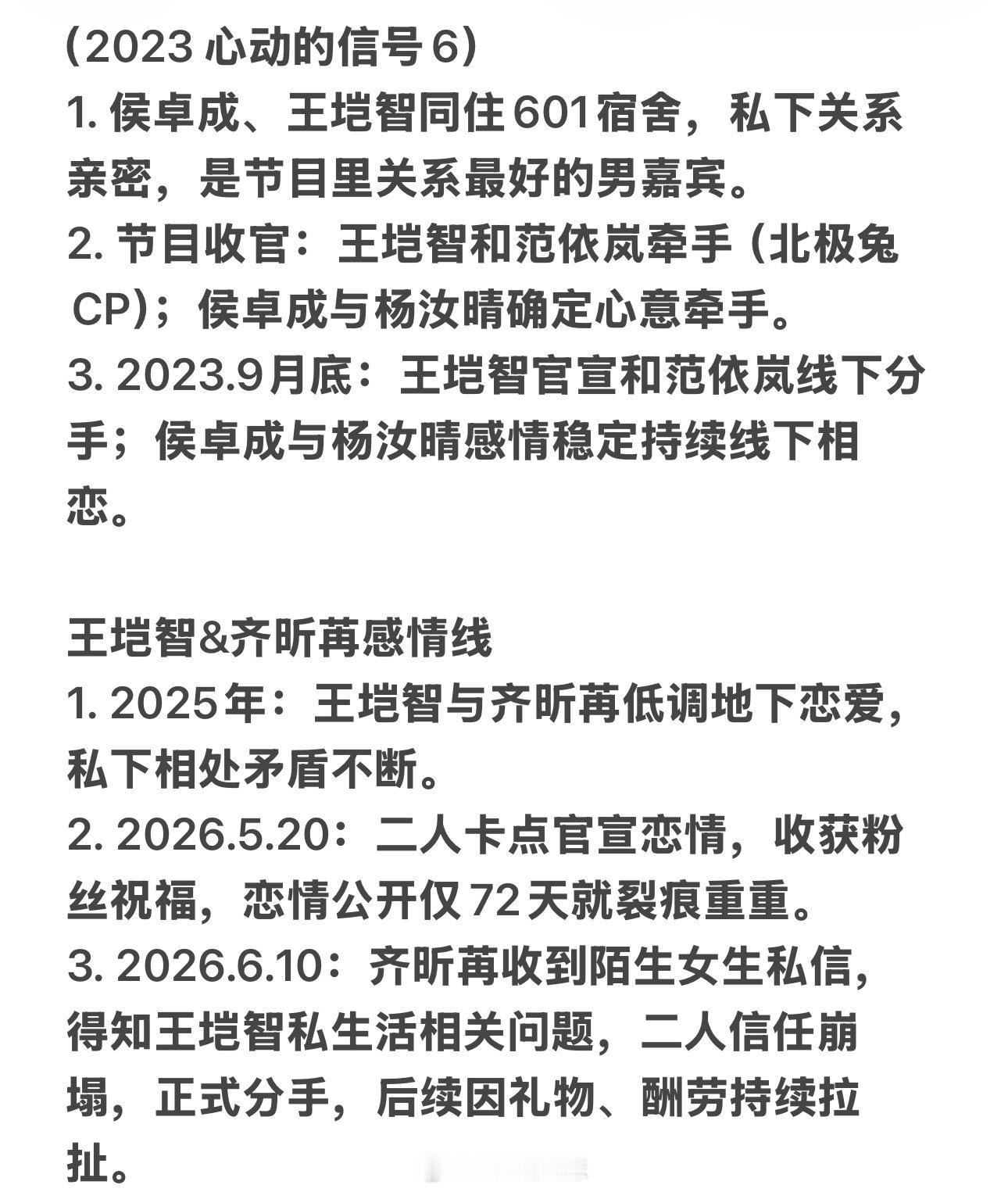 (2023 心动的信号 6)
1. 侯卓成、王垲智同住 601 宿舍，私下关系亲密，是节目里关系最好的男嘉宾。
2. 节目收官：王垲智和范依岚牵手（北极兔 CP）；侯卓成与杨汝晴确定心意牵手。
3. 2023.9月底：王垲智官宣和范依岚线下分手；侯卓成与杨汝晴感情稳定持续线下相恋。

王垲智&齐昕苒感情线
1. 2025年：王垲智与齐昕苒低调地下恋爱，私下相处矛盾不断。
2. 2026.5.20：二人卡点官宣恋情，收获粉丝祝福，恋情公开仅 72 天就裂痕重重。
3. 2026.6.10：齐昕苒收到陌生女生私信，得知王垲智私生活相关问题，二人信任崩塌，正式分手，后续因礼物、酬劳持续拉扯。